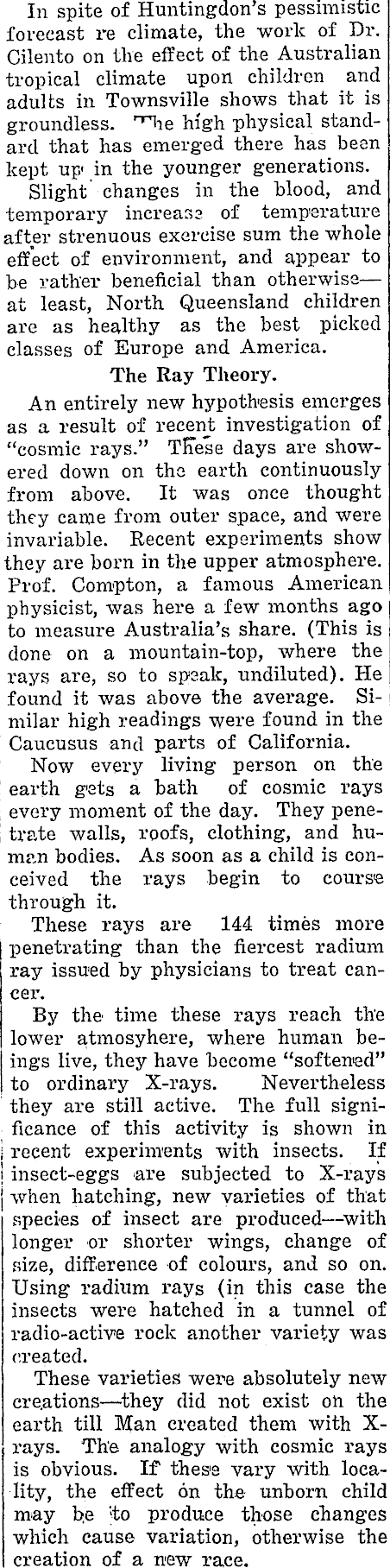 In spite of Huntingdon's pessimistic forecast re climate, the work of Dr. Cilento on the effect of the Australian tropical climate upon children and adults in Townsville shows that it is groundless. The high physical standard that has emerged there has been kept up in the younger generations.

Slight changes in the blood, and temporary increase of temperature after strenuous exercise sum the whole effect of environment, and appear to be rather beneficial than otherwise—at least, North Queensland children are as healthy as the best picked classes of Europe and America.

The Ray Theory.

An entirely new hypothesis emerges as a result of recent investigation of "cosmic rays." These days are showered down on the earth continuously from above. It was once thought they came from outer space, and were invariable. Recent experiments show they are born in the upper atmosphere. Prof. Compton, a famous American physicist, was here a few months ago to measure Australia's share. (This is done on a mountain-top, where the rays are, so to speak, undiluted). He found it was above the average. Similar high readings were found in the Caucusus and parts of California.

Now every living person on the earth gets a bath of cosmic rays every moment of the day. They penetrate walls, roofs, clothing, and human bodies. As soon as a child is conceived the rays begin to course through it.

These rays are 144 times more penetrating than the fiercest radium ray issued by physicians to treat cancer.

By the time these rays reach the lower atmosyhere, where human beings live, they have become "softened" to ordinary X-rays. Nevertheless they are still active. The full significance of this activity is shown in recent experiments with insects. If insect-eggs are subjected to X-rays when hatching, new varieties of that species of insect are produced—with longer or shorter wings, change of size, difference of colours, and so on. Using radium rays (in this case the insects were hatched in a tunnel of radio-active rock another variety was created.

These varieties were absolutely new creations—they did not exist on the earth till Man created them with X-rays. The analogy with cosmic rays is obvious. If these vary with locality, the effect on the unborn child may be to produce those changes which cause variation, otherwise the creation of a new race.